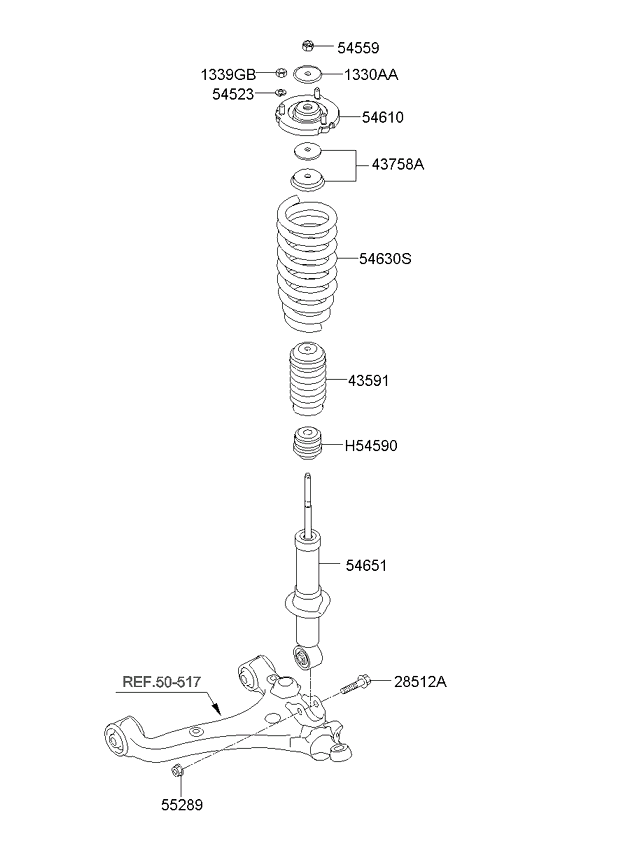 54559
1339GB
1330AA
54523
54610
43758A
54630S
43591
H54590
54651
REF.50-517
28512A
55289